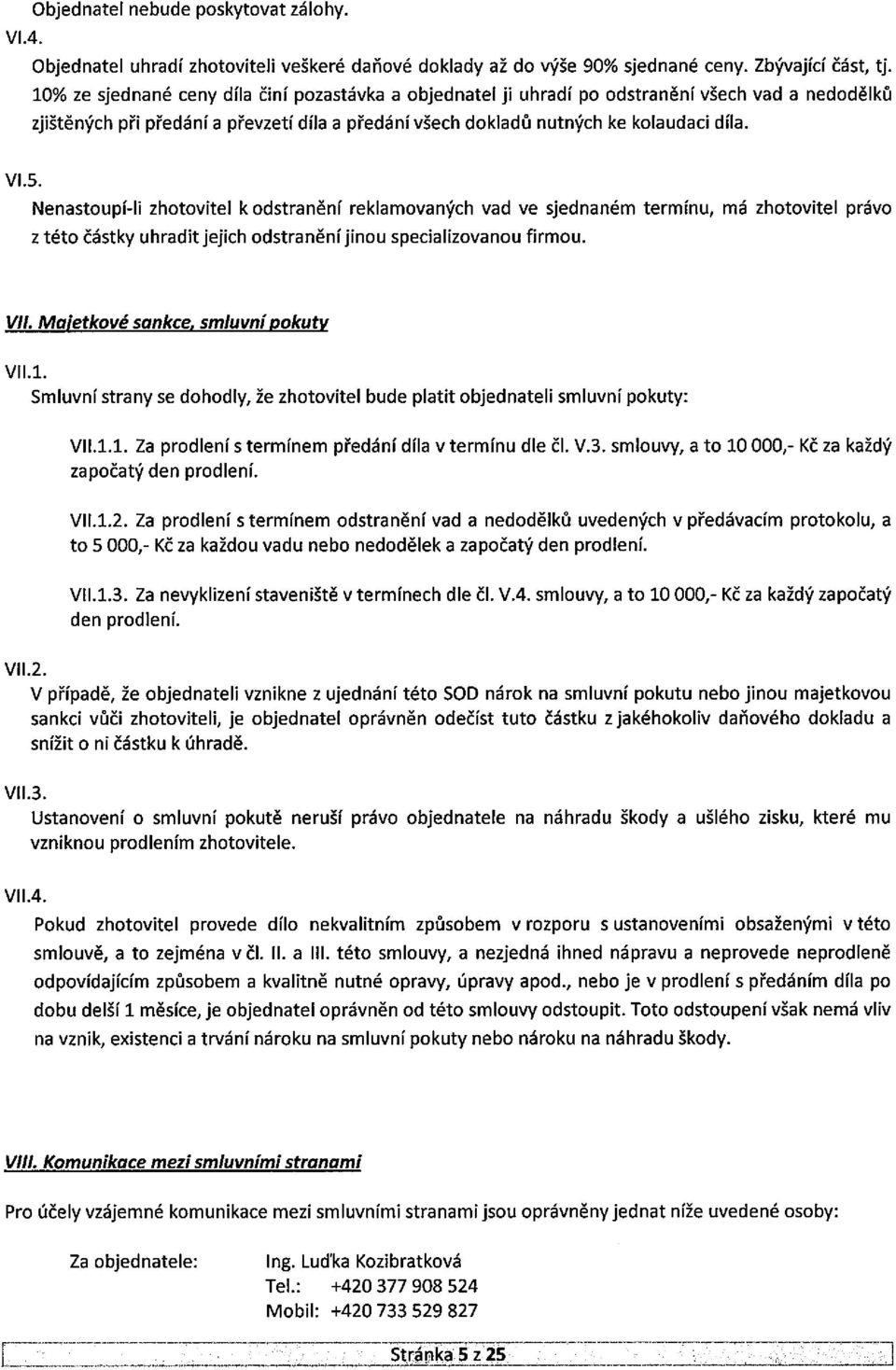 Objednatel nebude poskytovat zálohy.

VI.4.
Objednatel uhradí zhotoviteli veškeré daňové doklady až do výše 90% sjednané ceny. Zbývající část, tj. 10% ze sjednané ceny díla činí pozastávka a objednatel ji uhradí po odstranění všech vad a nedodělků zjištěných při předání a převzetí díla a předání všech dokladů nutných ke kolaudaci díla.

VI.5.
Nenastoupí-li zhotovitel k odstranění reklamovaných vad ve sjednaném termínu, má zhotovitel právo z této částky uhradit jejich odstranění jinou specializovanou firmou.

VII. Majetkové sankce, smluvní pokuty

VII.1.
Smluvní strany se dohodly, že zhotovitel bude platit objednateli smluvní pokuty:

VII.1.1. Za prodlení s termínem předání díla v termínu dle čl. V.3. smlouvy, a to 10 000,- Kč za každý započatý den prodlení.

VII.1.2. Za prodlení s termínem odstranění vad a nedodělků uvedených v předávacím protokolu, a to 5 000,- Kč za každou vadu nebo nedodělek a započatý den prodlení.

VII.1.3. Za nevyklizení staveniště v termínech dle čl. V.4. smlouvy, a to 10 000,- Kč za každý započatý den prodlení.

VII.2.
V případě, že objednateli vznikne z ujednání této SOD nárok na smluvní pokutu nebo jinou majetkovou sankci vůči zhotoviteli, je objednatel oprávněn odečíst tuto částku z jakéhokoliv daňového dokladu a snížit o ni částku k úhradě.

VII.3.
Ustanovení o smluvní pokutě neruší právo objednatele na náhradu škody a ušlého zisku, které mu vzniknou prodlením zhotovitele.

VII.4.
Pokud zhotovitel provede dílo nekvalitním způsobem v rozporu s ustanoveními obsaženými v této smlouvě, a to zejména v čl. II. a III. této smlouvy, a nezjedná ihned nápravu a neprovede neprodleně odpovídajícím způsobem a kvalitně nutné opravy, úpravy apod., nebo je v prodlení s předáním díla po dobu delší 1 měsíce, je objednatel oprávněn od této smlouvy odstoupit. Toto odstoupení však nemá vliv na vznik, existenci a trvání nároku na smluvní pokuty nebo nároku na náhradu škody.

VIII. Komunikace mezi smluvními stranami

Pro účely vzájemné komunikace mezi smluvními stranami jsou oprávněny jednat níže uvedené osoby:

Za objednatele: Ing. Luďka Kozibratková
Tel.: +420 377 908 524
Mobil: +420 733 529 827

Stránka 5 z 25